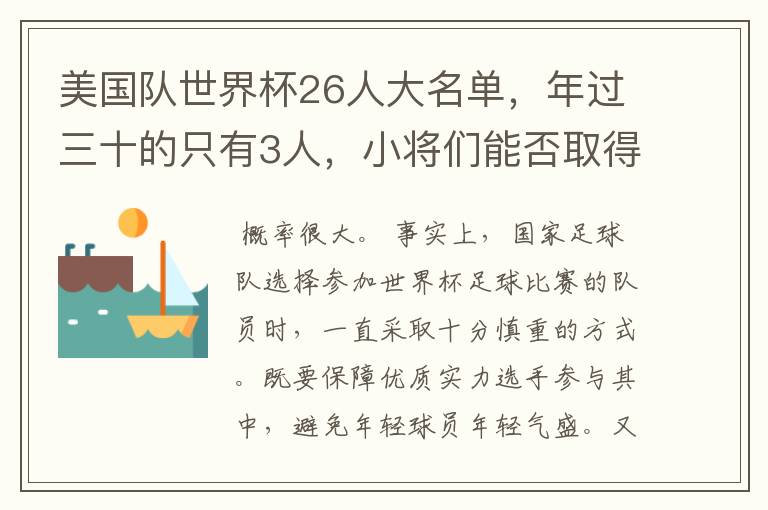 美国队世界杯26人大名单，年过三十的只有3人，小将们能否取得

概率很大。事实上，国家足球队选择参加世界杯足球比赛的队员时，一直采取十分慎重的方式。既要保障优质实力选手参与其中，避免年轻球员年轻气盛。又